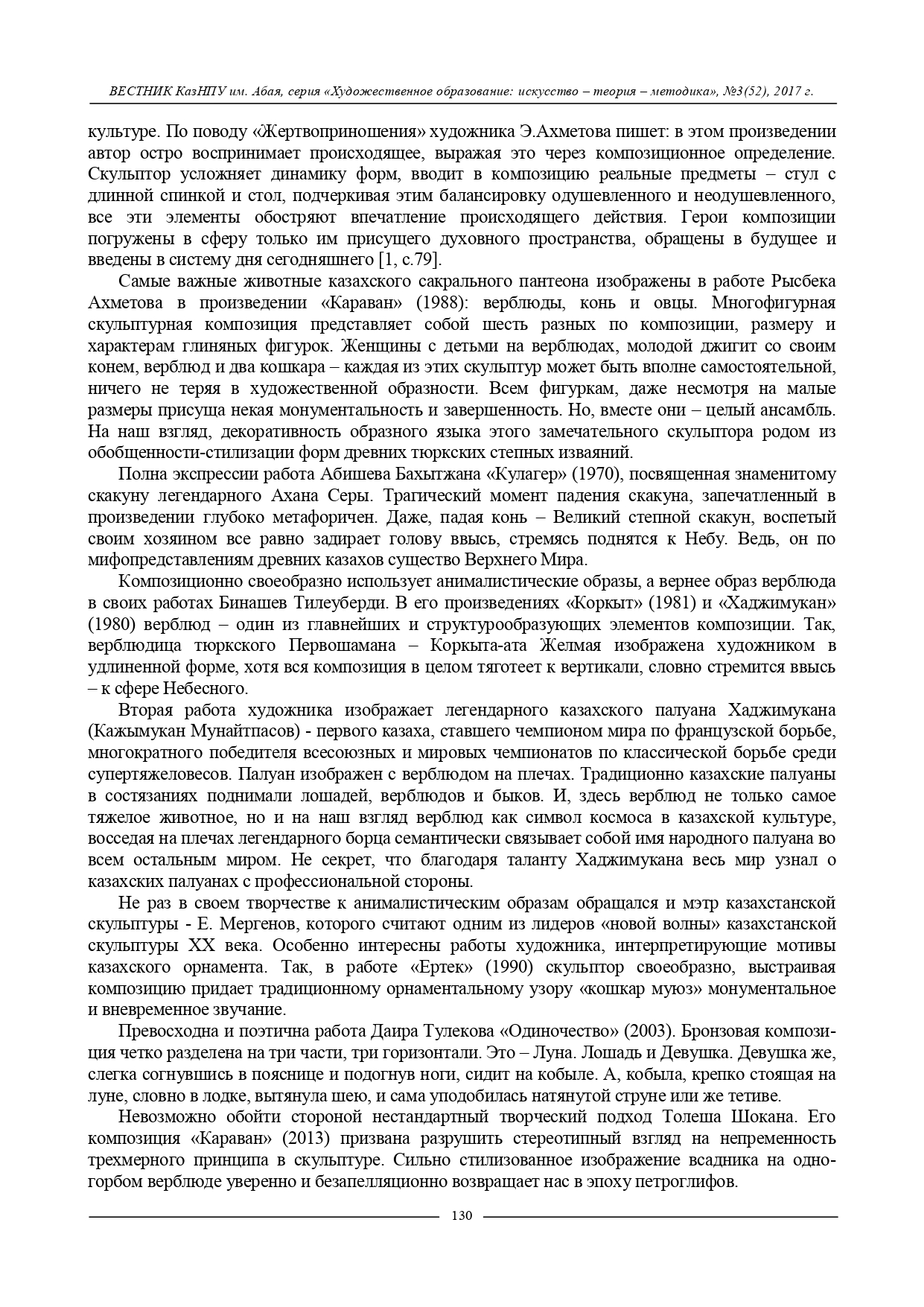 ВЕСТНИК КазНПУ им. Абая, серия «Художественное образование: искусство – теория – методика», №3(52), 2017 г.

культуре. По поводу «Жертвоприношения» художника Э.Ахметова пишет: в этом произведении автор остро воспринимает происходящее, выражая это через композиционное определение. Скульптор усложняет динамику форм, вводит в композицию реальные предметы – стул с длинной спинкой и стол, подчеркивая этим балансировку одушевленного и неодушевленного, все эти элементы обостряют впечатление происходящего действия. Герои композиции погружены в сферу только им присущего духовного пространства, обращены в будущее и введены в систему дня сегодняшнего [1, с.79].

Самые важные животные казахского сакрального пантеона изображены в работе Рысбека Ахметова в произведении «Караван» (1988): верблюды, конь и овцы. Многофигурная скульптурная композиция представляет собой шесть разных по композиции, размеру и характерам глиняных фигурок. Женщины с детьми на верблюдах, молодой джигит со своим конем, верблюд и два кошкара – каждая из этих скульптур может быть вполне самостоятельной, ничего не теряя в художественной образности. Всем фигуркам, даже несмотря на малые размеры присуща некая монументальность и завершенность. Но, вместе они – целый ансамбль. На наш взгляд, декоративность образного языка этого замечательного скульптора родом из обобщенности-стилизации форм древних тюркских степных изваяний.

Полна экспрессии работа Абишева Бахытжана «Кулагер» (1970), посвященная знаменитому скакуну легендарного Ахана Серы. Трагический момент падения скакуна, запечатленный в произведении глубоко метафоричен. Даже, падая конь – Великий степной скакун, воспетый своим хозяином все равно задирает голову ввысь, стремясь поднятся к Небу. Ведь, он по мифопредставлениям древних казахов существо Верхнего Мира.

Композиционно своеобразно использует анималистические образы, а вернее образ верблюда в своих работах Бинашев Тилеуберди. В его произведениях «Коркыт» (1981) и «Хаджимукан» (1980) верблюд – один из главнейших и структурообразующих элементов композиции. Так, верблюдица тюркского Первошамана – Коркыта-ата Желмая изображена художником в удлиненной форме, хотя вся композиция в целом тяготеет к вертикали, словно стремится ввысь – к сфере Небесного.

Вторая работа художника изображает легендарного казахского палуана Хаджимукана (Кажымукан Мунайтпасов) - первого казаха, ставшего чемпионом мира по французской борьбе, многократного победителя всесоюзных и мировых чемпионатов по классической борьбе среди супертяжеловесов. Палуан изображен с верблюдом на плечах. Традиционно казахские палуаны в состязаниях поднимали лошадей, верблюдов и быков. И, здесь верблюд не только самое тяжелое животное, но и на наш взгляд верблюд как символ космоса в казахской культуре, восседая на плечах легендарного борца семантически связывает собой имя народного палуана во всем остальным миром. Не секрет, что благодаря таланту Хаджимукана весь мир узнал о казахских палуанах с профессиональной стороны.

Не раз в своем творчестве к анималистическим образам обращался и мэтр казахстанской скульптуры - Е. Мергенов, которого считают одним из лидеров «новой волны» казахстанской скульптуры XX века. Особенно интересны работы художника, интерпретирующие мотивы казахского орнамента. Так, в работе «Ертек» (1990) скульптор своеобразно, выстраивая композицию придает традиционному орнаментальному узору «кошкар муюз» монументальное и вневременное звучание.

Превосходна и поэтична работа Даира Тулекова «Одиночество» (2003). Бронзовая композиция четко разделена на три части, три горизонтали. Это – Луна. Лошадь и Девушка. Девушка же, слегка согнувшись в пояснице и подогнув ноги, сидит на кобыле. А, кобыла, крепко стоящая на луне, словно в лодке, вытянула шею, и сама уподобилась натянутой струне или же тетиве.

Невозможно обойти стороной нестандартный творческий подход Толеша Шокана. Его композиция «Караван» (2013) призвана разрушить стереотипный взгляд на непременность трехмерного принципа в скульптуре. Сильно стилизованное изображение всадника на одногорбом верблюде уверенно и безапелляционно возвращает нас в эпоху петроглифов.

130